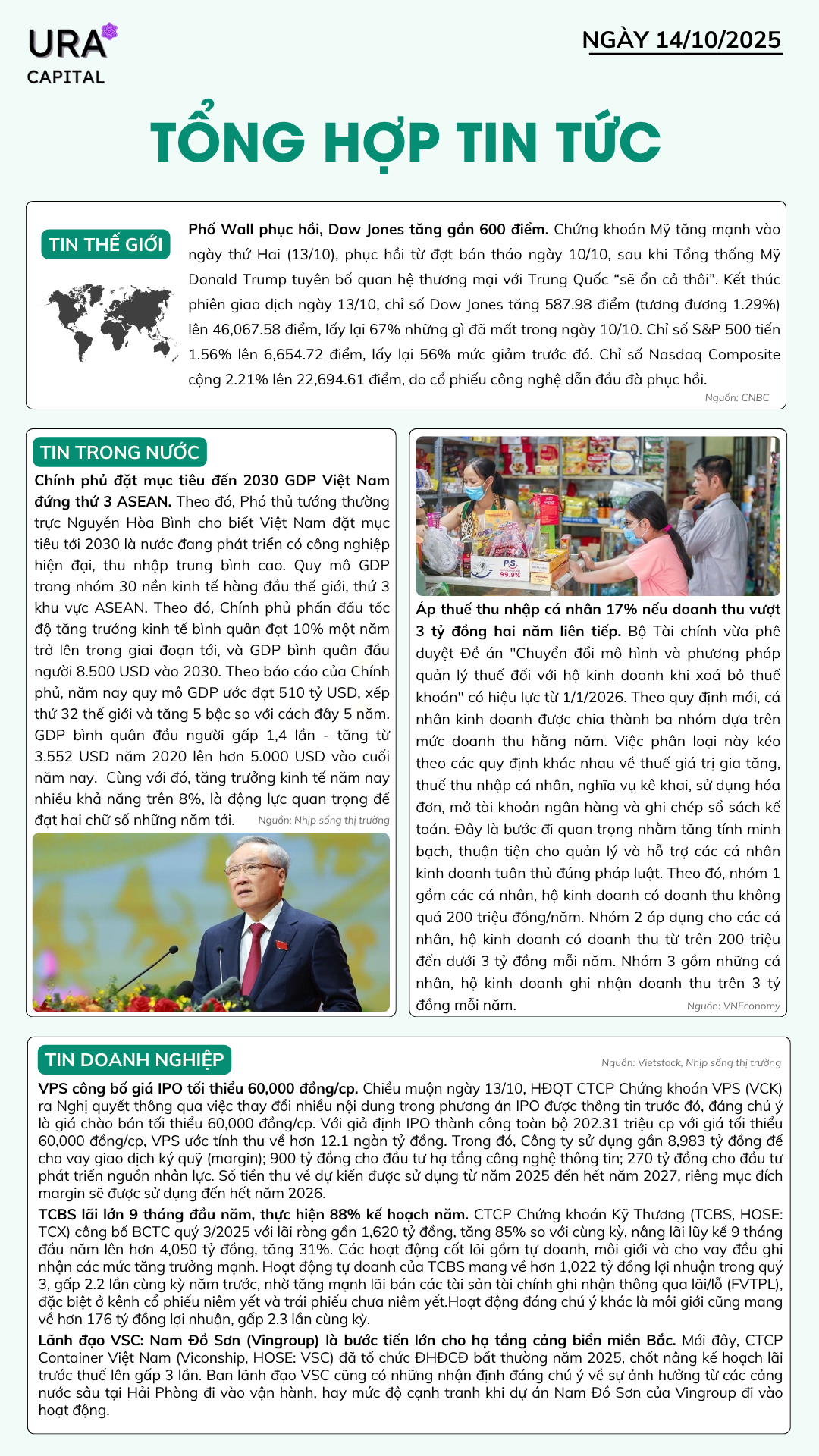 URA CAPITAL

NGÀY 14/10/2025

TỔNG HỢP TIN TỨC

TIN THẾ GIỚI

Phố Wall phục hồi, Dow Jones tăng gần 600 điểm. Chứng khoán Mỹ tăng mạnh vào ngày thứ Hai (13/10), phục hồi từ đợt bán tháo ngày 10/10, sau khi Tổng thống Mỹ Donald Trump tuyên bố quan hệ thương mại với Trung Quốc "sẽ ổn cả thôi". Kết thúc phiên giao dịch ngày 13/10, chỉ số Dow Jones tăng 587.98 điểm (tương đương 1.29%) lên 46,067.58 điểm, lấy lại 67% những gì đã mất trong ngày 10/10. Chỉ số S&P 500 tiến 1.56% lên 6,654.72 điểm, lấy lại 56% mức giảm trước đó. Chỉ số Nasdaq Composite cộng 2.21% lên 22,694.61 điểm, do cổ phiếu công nghệ dẫn đầu đà phục hồi.

Nguồn: CNBC

TIN TRONG NƯỚC

Chính phủ đặt mục tiêu đến 2030 GDP Việt Nam đứng thứ 3 ASEAN. Theo đó, Phó thủ tướng thường trực Nguyễn Hòa Bình cho biết Việt Nam đặt mục tiêu tới 2030 là nước đang phát triển có công nghiệp hiện đại, thu nhập trung bình cao. Quy mô GDP trong nhóm 30 nền kinh tế hàng đầu thế giới, thứ 3 khu vực ASEAN. Theo đó, Chính phủ phấn đấu tốc độ tăng trưởng kinh tế bình quân đạt 10% một năm trở lên trong giai đoạn tới, và GDP bình quân đầu người 8.500 USD vào 2030. Theo báo cáo của Chính phủ, năm nay quy mô GDP ước đạt 510 tỷ USD, xếp thứ 32 thế giới và tăng 5 bậc so với cách đây 5 năm. GDP bình quân đầu người gấp 1,4 lần - tăng từ 3.552 USD năm 2020 lên hơn 5.000 USD vào cuối năm nay. Cùng với đó, tăng trưởng kinh tế năm nay nhiều khả năng trên 8%, là động lực quan trọng để đạt hai chữ số những năm tới.

Nguồn: Nhịp sống thị trường

PS 99.9%

Áp thuế thu nhập cá nhân 17% nếu doanh thu vượt 3 tỷ đồng hai năm liên tiếp. Bộ Tài chính vừa phê duyệt Đề án "Chuyển đổi mô hình và phương pháp quản lý thuế đối với hộ kinh doanh khi xoá bỏ thuế khoán" có hiệu lực từ 1/1/2026. Theo quy định mới, cá nhân kinh doanh được chia thành ba nhóm dựa trên mức doanh thu hằng năm. Việc phân loại này kéo theo các quy định khác nhau về thuế giá trị gia tăng, thuế thu nhập cá nhân, nghĩa vụ kê khai, sử dụng hóa đơn, mở tài khoản ngân hàng và ghi chép sổ sách kế toán. Đây là bước đi quan trọng nhằm tăng tính minh bạch, thuận tiện cho quản lý và hỗ trợ các cá nhân kinh doanh tuân thủ đúng pháp luật. Theo đó, nhóm 1 gồm các cá nhân, hộ kinh doanh có doanh thu không quá 200 triệu đồng/năm. Nhóm 2 áp dụng cho các cá nhân, hộ kinh doanh có doanh thu từ trên 200 triệu đến dưới 3 tỷ đồng mỗi năm. Nhóm 3 gồm những cá nhân, hộ kinh doanh ghi nhận doanh thu trên 3 tỷ đồng mỗi năm.

Nguồn: VNEconomy

TIN DOANH NGHIỆP

Nguồn: Vietstock, Nhịp sống thị trường

VPS công bố giá IPO tối thiểu 60,000 đồng/cp. Chiều muộn ngày 13/10, HĐQT CTCP Chứng khoán VPS (VCK) ra Nghị quyết thông qua việc thay đổi nhiều nội dung trong phương án IPO được thông tin trước đó, đáng chú ý là giá chào bán tối thiểu 60,000 đồng/cp. Với giả định IPO thành công toàn bộ 202.31 triệu cp với giá tối thiểu 60,000 đồng/cp, VPS ước tính thu về hơn 12.1 ngàn tỷ đồng. Trong đó, Công ty sử dụng gần 8,983 tỷ đồng để cho vay giao dịch ký quỹ (margin); 900 tỷ đồng cho đầu tư hạ tầng công nghệ thông tin; 270 tỷ đồng cho đầu tư phát triển nguồn nhân lực. Số tiền thu về dự kiến được sử dụng từ năm 2025 đến hết năm 2027, riêng mục đích margin sẽ được sử dụng đến hết năm 2026.

TCBS lãi lớn 9 tháng đầu năm, thực hiện 88% kế hoạch năm. CTCP Chứng khoán Kỹ Thương (TCBS, HOSE: TCX) công bố BCTC quý 3/2025 với lãi ròng gần 1,620 tỷ đồng, tăng 85% so với cùng kỳ, nâng lãi lũy kế 9 tháng đầu năm lên hơn 4,050 tỷ đồng, tăng 31%. Các hoạt động cốt lõi gồm tự doanh, môi giới và cho vay đều ghi nhận các mức tăng trưởng mạnh. Hoạt động tự doanh của TCBS mang về hơn 1,022 tỷ đồng lợi nhuận trong quý 3, gấp 2.2 lần cùng kỳ năm trước, nhờ tăng mạnh lãi bán các tài sản tài chính ghi nhận thông qua lãi/lỗ (FVTPL), đặc biệt ở kênh cổ phiếu niêm yết và trái phiếu chưa niêm yết.Hoạt động đáng chú ý khác là môi giới cũng mang về hơn 176 tỷ đồng lợi nhuận, gấp 2.3 lần cùng kỳ.

Lãnh đạo VSC: Nam Đồ Sơn (Vingroup) là bước tiến lớn cho hạ tầng cảng biển miền Bắc. Mới đây, CTCP Container Việt Nam (Viconship, HOSE: VSC) đã tổ chức ĐHĐCĐ bất thường năm 2025, chốt nâng kế hoạch lãi trước thuế lên gấp 3 lần. Ban lãnh đạo VSC cũng có những nhận định đáng chú ý về sự ảnh hưởng từ các cảng nước sâu tại Hải Phòng đi vào vận hành, hay mức độ cạnh tranh khi dự án Nam Đồ Sơn của Vingroup đi vào hoạt động.